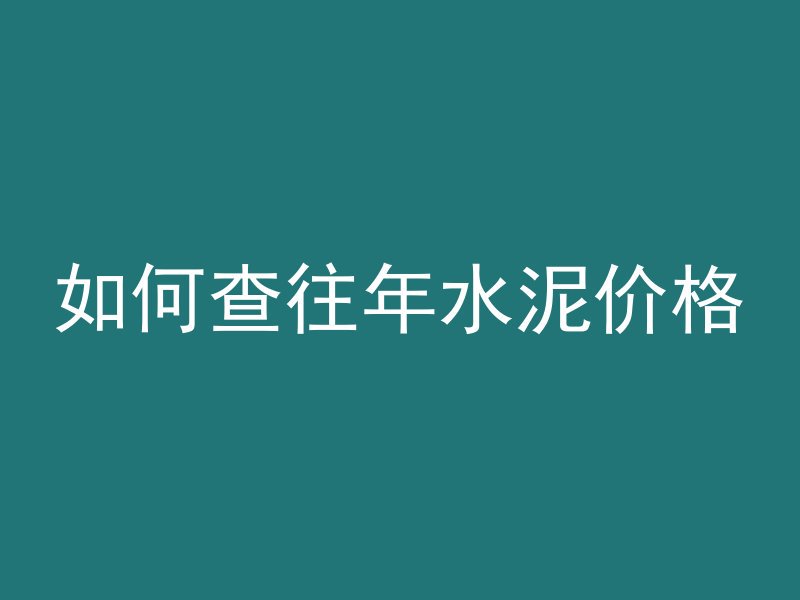 如何查往年水泥价格